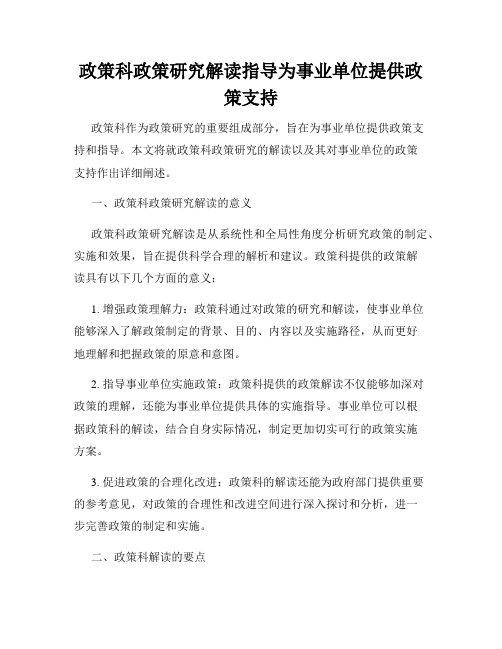 政策科政策研究解读指导为事业单位提供政策支持

政策科作为政策研究的重要组成部分，旨在为事业单位提供政策支持和指导。本文将就政策科政策研究的解读以及其对事业单位的政策支持作出详细阐述。

一、政策科政策研究解读的意义

政策科政策研究解读是从系统性和全局性角度分析研究政策的制定、实施和效果，旨在提供科学合理的解析和建议。政策科提供的政策解读具有以下几个方面的意义：

1. 增强政策理解力：政策科通过对政策的研究和解读，使事业单位能够深入了解政策制定的背景、目的、内容以及实施路径，从而更好地理解和把握政策的原意和意图。

2. 指导事业单位实施政策：政策科提供的政策解读不仅能够加深对政策的理解，还能为事业单位提供具体的实施指导。事业单位可以根据政策科的解读，结合自身实际情况，制定更加切实可行的政策实施方案。

3. 促进政策的合理化改进：政策科的解读还能为政府部门提供重要的参考意见，对政策的合理性和改进空间进行深入探讨和分析，进一步完善政策的制定和实施。

二、政策科解读的要点